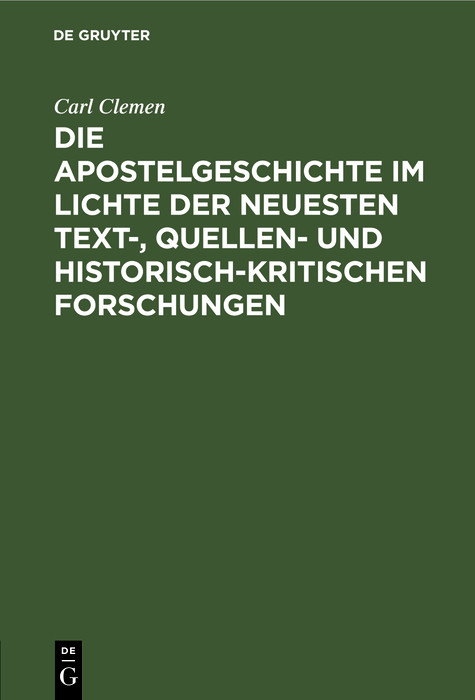 DE GRUYTER

Carl Clemen

DIE APOSTELGESCHICHTE IM LICHTE DER NEUESTEN TEXT-, QUELLEN- UND HISTORISCH-KRITISCHEN FORSCHUNGEN

DE G